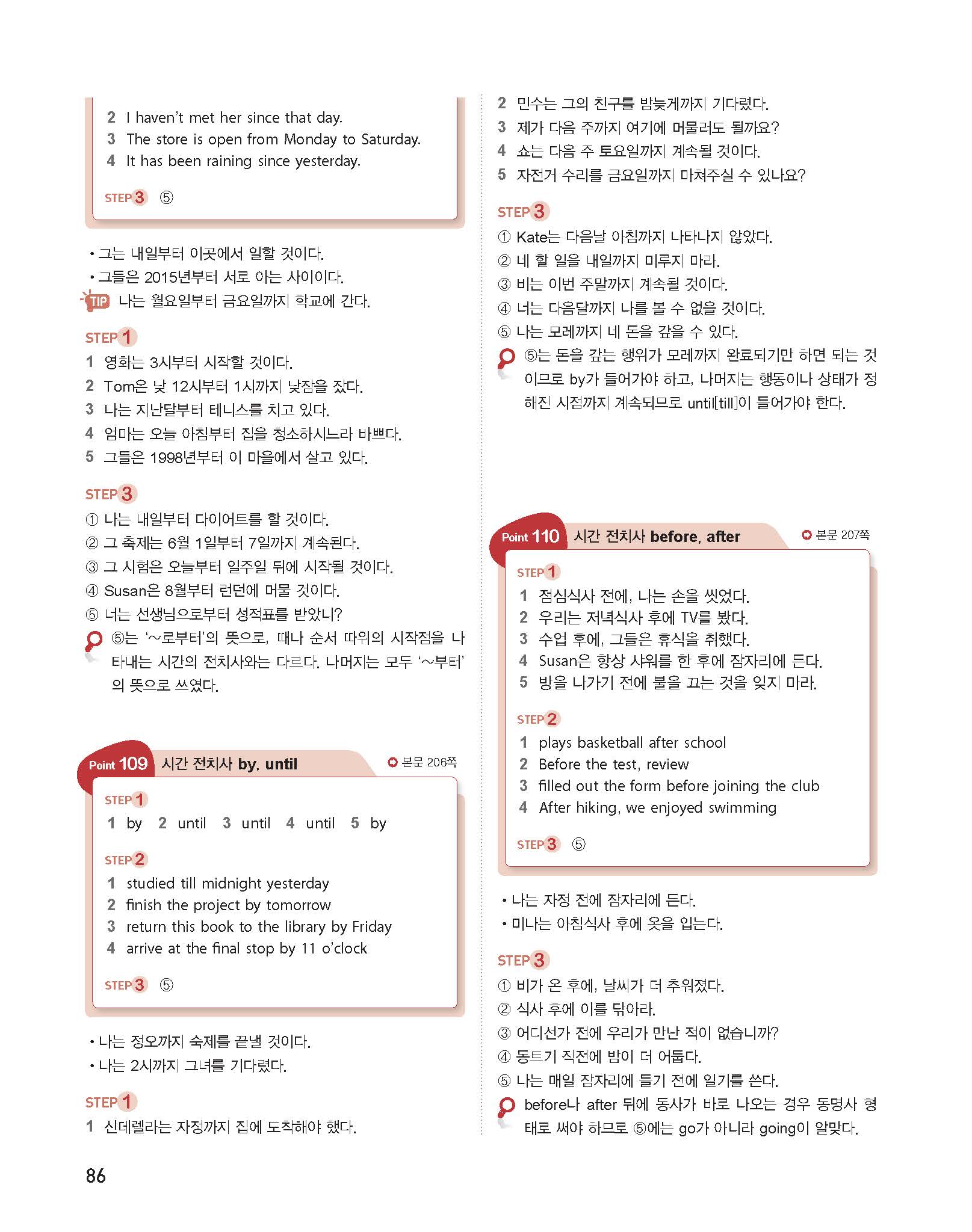 2 I haven't met her since that day.
3 The store is open from Monday to Saturday.
4 It has been raining since yesterday.

STEP 3 ⑤

• 그는 내일부터 이곳에서 일할 것이다.
• 그들은 2015년부터 서로 아는 사이이다.
TIP 나는 월요일부터 금요일까지 학교에 간다.

STEP 1
1 영화는 3시부터 시작할 것이다.
2 Tom은 낮 12시부터 1시까지 낮잠을 잤다.
3 나는 지난달부터 테니스를 치고 있다.
4 엄마는 오늘 아침부터 집을 청소하시느라 바쁘다.
5 그들은 1998년부터 이 마을에서 살고 있다.

STEP 3
① 나는 내일부터 다이어트를 할 것이다.
② 그 축제는 6월 1일부터 7일까지 계속된다.
③ 그 시험은 오늘부터 일주일 뒤에 시작될 것이다.
④ Susan은 8월부터 런던에 머물 것이다.
⑤ 너는 선생님으로부터 성적표를 받았니?
⑤는 '~로부터'의 뜻으로, 때나 순서 따위의 시작점을 나타내는 시간의 전치사와는 다르다. 나머지는 모두 '~부터'의 뜻으로 쓰였다.

Point 109 시간 전치사 by, until
본문 206쪽

STEP 1
1 by 2 until 3 until 4 until 5 by

STEP 2
1 studied till midnight yesterday
2 finish the project by tomorrow
3 return this book to the library by Friday
4 arrive at the final stop by 11 o'clock

STEP 3 ⑤

• 나는 정오까지 숙제를 끝낼 것이다.
• 나는 2시까지 그녀를 기다렸다.

STEP 1
1 신데렐라는 자정까지 집에 도착해야 했다.
2 민수는 그의 친구를 밤늦게까지 기다렸다.
3 제가 다음 주까지 여기에 머물러도 될까요?
4 쇼는 다음 주 토요일까지 계속될 것이다.
5 자전거 수리를 금요일까지 마쳐주실 수 있나요?

STEP 3
① Kate는 다음날 아침까지 나타나지 않았다.
② 네 할 일을 내일까지 미루지 마라.
③ 비는 이번 주말까지 계속될 것이다.
④ 너는 다음달까지 나를 볼 수 없을 것이다.
⑤ 나는 모레까지 네 돈을 갚을 수 있다.
⑤는 돈을 갚는 행위가 모레까지 완료되기만 하면 되는 것이므로 by가 들어가야 하고, 나머지는 행동이나 상태가 정해진 시점까지 계속되므로 until[till]이 들어가야 한다.

Point 110 시간 전치사 before, after
본문 207쪽

STEP 1
1 점심식사 전에, 나는 손을 씻었다.
2 우리는 저녁식사 후에 TV를 봤다.
3 수업 후에, 그들은 휴식을 취했다.
4 Susan은 항상 샤워를 한 후에 잠자리에 든다.
5 방을 나가기 전에 불을 끄는 것을 잊지 마라.

STEP 2
1 plays basketball after school
2 Before the test, review
3 filled out the form before joining the club
4 After hiking, we enjoyed swimming

STEP 3 ⑤

• 나는 자정 전에 잠자리에 든다.
• 미나는 아침식사 후에 옷을 입는다.

STEP 3
① 비가 온 후에, 날씨가 더 추워졌다.
② 식사 후에 이를 닦아라.
③ 어디선가 전에 우리가 만난 적이 없습니까?
④ 동트기 직전에 밤이 더 어둡다.
⑤ 나는 매일 잠자리에 들기 전에 일기를 쓴다.
before나 after 뒤에 동사가 바로 나오는 경우 동명사 형태로 써야 하므로 ⑤에는 go가 아니라 going이 알맞다.

86